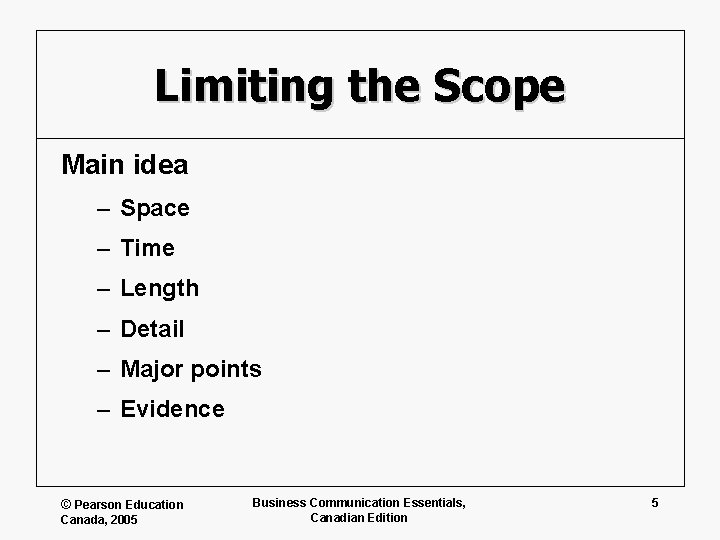 Limiting the Scope

Main idea

– Space
– Time
– Length
– Detail
– Major points
– Evidence

© Pearson Education Canada, 2005

Business Communication Essentials, Canadian Edition

5